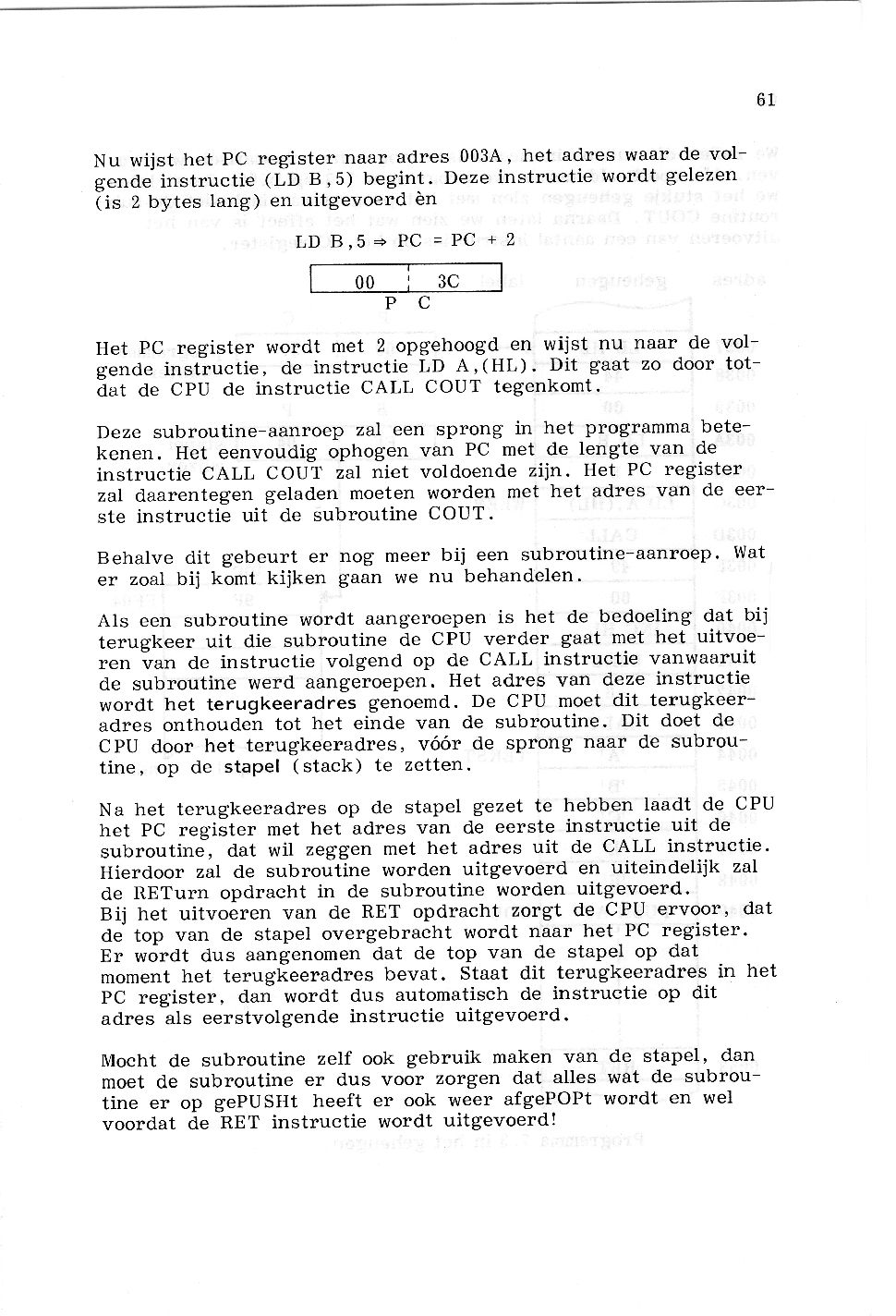 61

Nu wijst het PC register naar adres 003A, het adres waar de volgende instructie (LD B,5) begint. Deze instructie wordt gelezen (is 2 bytes lang) en uitgevoerd èn

LD B,5 ⇒ PC = PC + 2

| 00 | 3C |
|---|---|

P C

Het PC register wordt met 2 opgehoogd en wijst nu naar de volgende instructie, de instructie LD A,(HL). Dit gaat zo door totdat de CPU de instructie CALL COUT tegenkomt.

Deze subroutine-aanroep zal een sprong in het programma betekenen. Het eenvoudig ophogen van PC met de lengte van de instructie CALL COUT zal niet voldoende zijn. Het PC register zal daarentegen geladen moeten worden met het adres van de eerste instructie uit de subroutine COUT.

Behalve dit gebeurt er nog meer bij een subroutine-aanroep. Wat er zoal bij komt kijken gaan we nu behandelen.

Als een subroutine wordt aangeroepen is het de bedoeling dat bij terugkeer uit die subroutine de CPU verder gaat met het uitvoeren van de instructie volgend op de CALL instructie vanwaaruit de subroutine werd aangeroepen. Het adres van deze instructie wordt het terugkeeradres genoemd. De CPU moet dit terugkeeradres onthouden tot het einde van de subroutine. Dit doet de CPU door het terugkeeradres, vóór de sprong naar de subroutine, op de stapel (stack) te zetten.

Na het terugkeeradres op de stapel gezet te hebben laadt de CPU het PC register met het adres van de eerste instructie uit de subroutine, dat wil zeggen met het adres uit de CALL instructie. Hierdoor zal de subroutine worden uitgevoerd en uiteindelijk zal de RETurn opdracht in de subroutine worden uitgevoerd.
Bij het uitvoeren van de RET opdracht zorgt de CPU ervoor, dat de top van de stapel overgebracht wordt naar het PC register. Er wordt dus aangenomen dat de top van de stapel op dat moment het terugkeeradres bevat. Staat dit terugkeeradres in het PC register, dan wordt dus automatisch de instructie op dit adres als eerstvolgende instructie uitgevoerd.

Mocht de subroutine zelf ook gebruik maken van de stapel, dan moet de subroutine er dus voor zorgen dat alles wat de subroutine er op gePUSHt heeft er ook weer afgePOPt wordt en wel voordat de RET instructie wordt uitgevoerd!